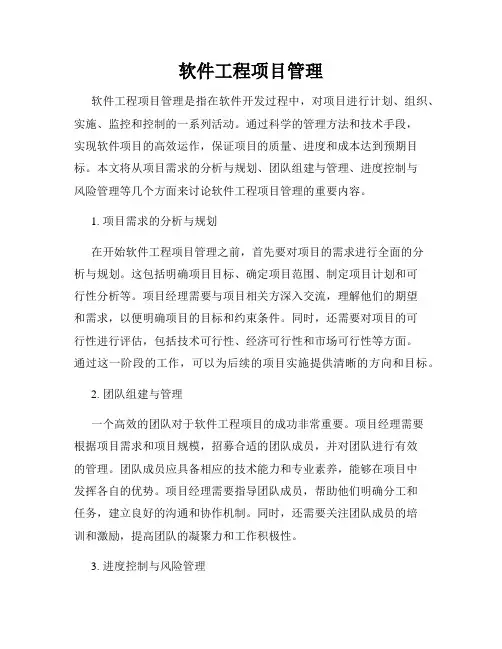 软件工程项目管理

软件工程项目管理是指在软件开发过程中，对项目进行计划、组织、实施、监控和控制的一系列活动。通过科学的管理方法和技术手段，实现软件项目的高效运作，保证项目的质量、进度和成本达到预期目标。本文将从项目需求的分析与规划、团队组建与管理、进度控制与风险管理等几个方面来讨论软件工程项目管理的重要内容。

1. 项目需求的分析与规划

在开始软件工程项目管理之前，首先要对项目的需求进行全面的分析与规划。这包括明确项目目标、确定项目范围、制定项目计划和可行性分析等。项目经理需要与项目相关方深入交流，理解他们的期望和需求，以便明确项目的目标和约束条件。同时，还需要对项目的可行性进行评估，包括技术可行性、经济可行性和市场可行性等方面。通过这一阶段的工作，可以为后续的项目实施提供清晰的方向和目标。

2. 团队组建与管理

一个高效的团队对于软件工程项目的成功非常重要。项目经理需要根据项目需求和项目规模，招募合适的团队成员，并对团队进行有效的管理。团队成员应具备相应的技术能力和专业素养，能够在项目中发挥各自的优势。项目经理需要指导团队成员，帮助他们明确分工和任务，建立良好的沟通和协作机制。同时，还需要关注团队成员的培训和激励，提高团队的凝聚力和工作积极性。

3. 进度控制与风险管理